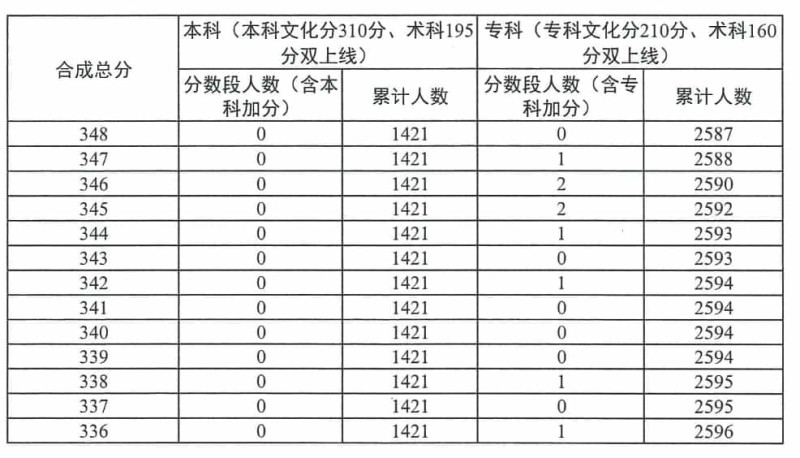 | 合成总分 | 本科（本科文化分310分、术科195分双上线） | | 专科（专科文化分210分、术科160分双上线） | |
|---|---|---|---|---|
| | 分数段人数（含本科加分） | 累计人数 | 分数段人数（含专科加分） | 累计人数 |
| 348 | 0 | 1421 | 0 | 2587 |
| 347 | 0 | 1421 | 1 | 2588 |
| 346 | 0 | 1421 | 2 | 2590 |
| 345 | 0 | 1421 | 2 | 2592 |
| 344 | 0 | 1421 | 1 | 2593 |
| 343 | 0 | 1421 | 0 | 2593 |
| 342 | 0 | 1421 | 1 | 2594 |
| 341 | 0 | 1421 | 0 | 2594 |
| 340 | 0 | 1421 | 0 | 2594 |
| 339 | 0 | 1421 | 0 | 2594 |
| 338 | 0 | 1421 | 1 | 2595 |
| 337 | 0 | 1421 | 0 | 2595 |
| 336 | 0 | 1421 | 1 | 2596 |